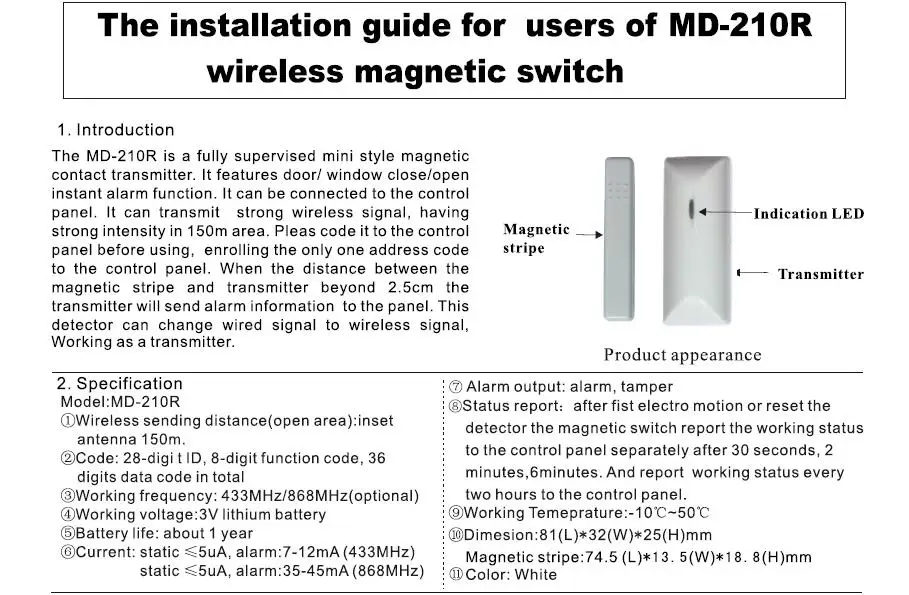 The installation guide for users of MD-210R wireless magnetic switch

1. Introduction
The MD-210R is a fully supervised mini style magnetic contact transmitter. It features door/ window close/open instant alarm function. It can be connected to the control panel. It can transmit strong wireless signal, having strong intensity in 150m area. Pleas code it to the control panel before using, enrolling the only one address code to the control panel. When the distance between the magnetic stripe and transmitter beyond 2.5cm the transmitter will send alarm information to the panel. This detector can change wired signal to wireless signal, Working as a transmitter.

Magnetic stripe
Indication LED
Transmitter
Product appearance

2. Specification
Model:MD-210R
①Wireless sending distance(open area):inset antenna 150m.
②Code: 28-digi t ID, 8-digit function code, 36 digits data code in total
③Working frequency: 433MHz/868MHz(optional)
④Working voltage:3V lithium battery
⑤Battery life: about 1 year
⑥Current: static ≤5uA, alarm:7-12mA (433MHz)
static ≤5uA, alarm:35-45mA (868MHz)
⑦ Alarm output: alarm, tamper
⑧Status report: after fist electro motion or reset the detector the magnetic switch report the working status to the control panel separately after 30 seconds, 2 minutes,6minutes. And report working status every two hours to the control panel.
⑨Working Temeprature:-10℃~50℃
⑩Dimesion:81(L)*32(W)*25(H)mm
Magnetic stripe:74.5 (L)*13. 5(W)*18. 8(H)mm
⑪Color: White